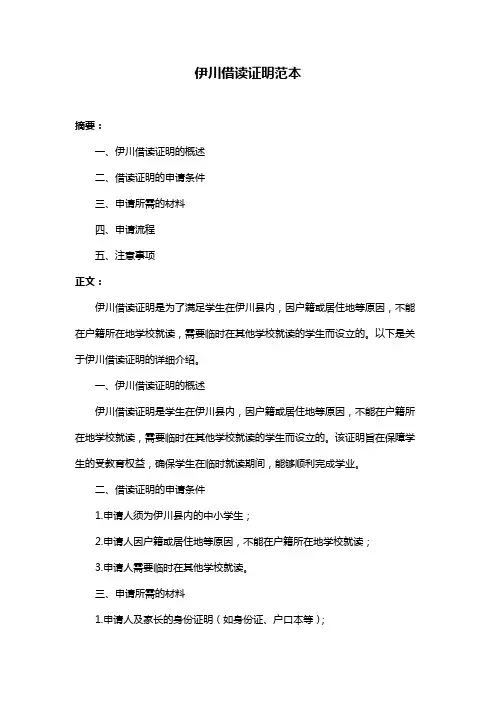 伊川借读证明范本

摘要：

一、伊川借读证明的概述

二、借读证明的申请条件

三、申请所需的材料

四、申请流程

五、注意事项

正文：

伊川借读证明是为了满足学生在伊川县内，因户籍或居住地等原因，不能在户籍所在地学校就读，需要临时在其他学校就读的学生而设立的。以下是关于伊川借读证明的详细介绍。

一、伊川借读证明的概述

伊川借读证明是学生在伊川县内，因户籍或居住地等原因，不能在户籍所在地学校就读，需要临时在其他学校就读的学生而设立的。该证明旨在保障学生的受教育权益，确保学生在临时就读期间，能够顺利完成学业。

二、借读证明的申请条件

1.申请人须为伊川县内的中小学生；

2.申请人因户籍或居住地等原因，不能在户籍所在地学校就读；

3.申请人需要临时在其他学校就读。

三、申请所需的材料

1.申请人及家长的身份证明（如身份证、户口本等）；